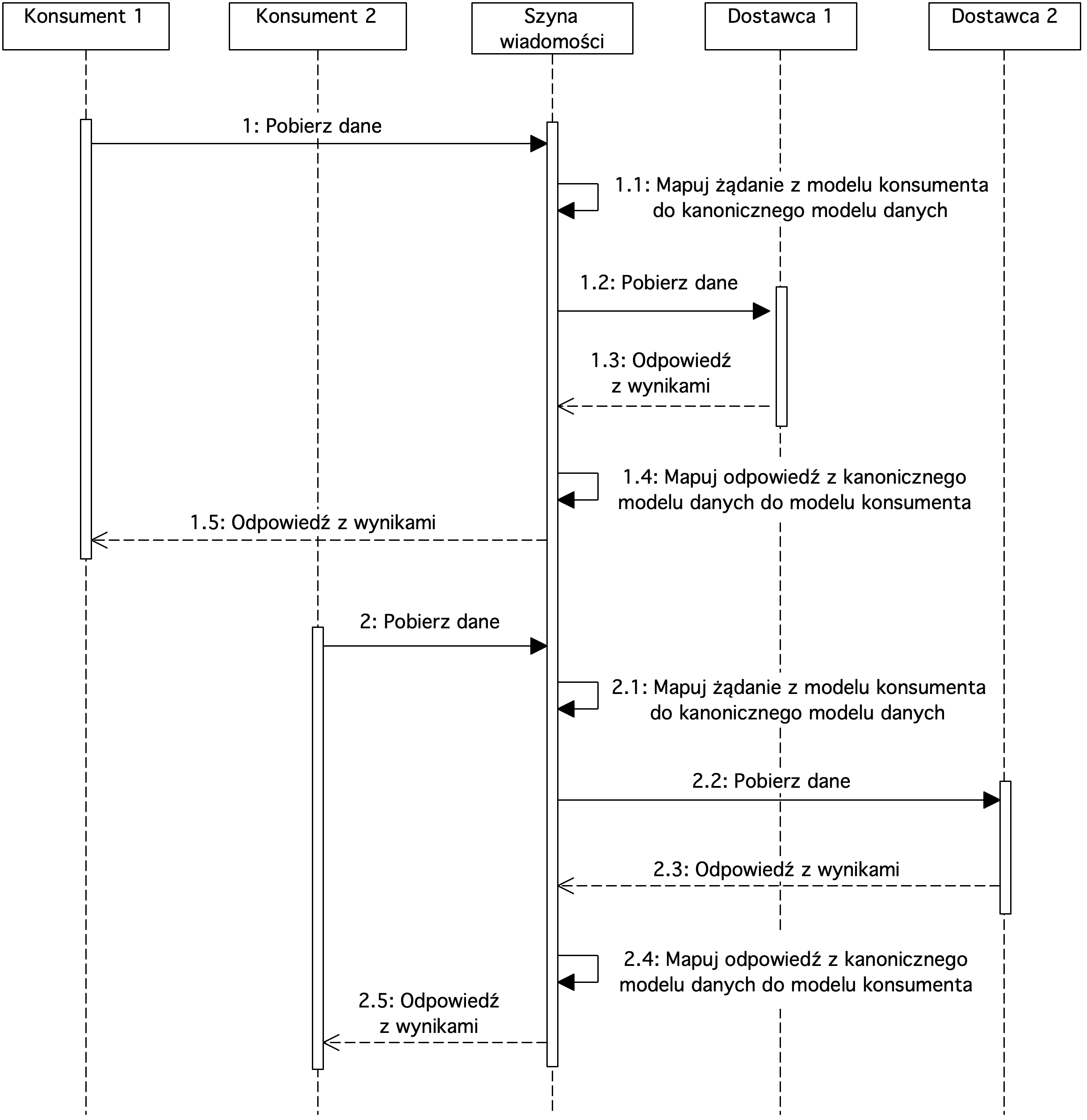 Konsument 1

Konsument 2

Szyna wiadomości

Dostawca 1

Dostawca 2

1: Pobierz dane

1.1: Mapuj żądanie z modelu konsumenta do kanonicznego modelu danych

1.2: Pobierz dane

1.3: Odpowiedź z wynikami

1.4: Mapuj odpowiedź z kanonicznego modelu danych do modelu konsumenta

1.5: Odpowiedź z wynikami

2: Pobierz dane

2.1: Mapuj żądanie z modelu konsumenta do kanonicznego modelu danych

2.2: Pobierz dane

2.3: Odpowiedź z wynikami

2.4: Mapuj odpowiedź z kanonicznego modelu danych do modelu konsumenta

2.5: Odpowiedź z wynikami